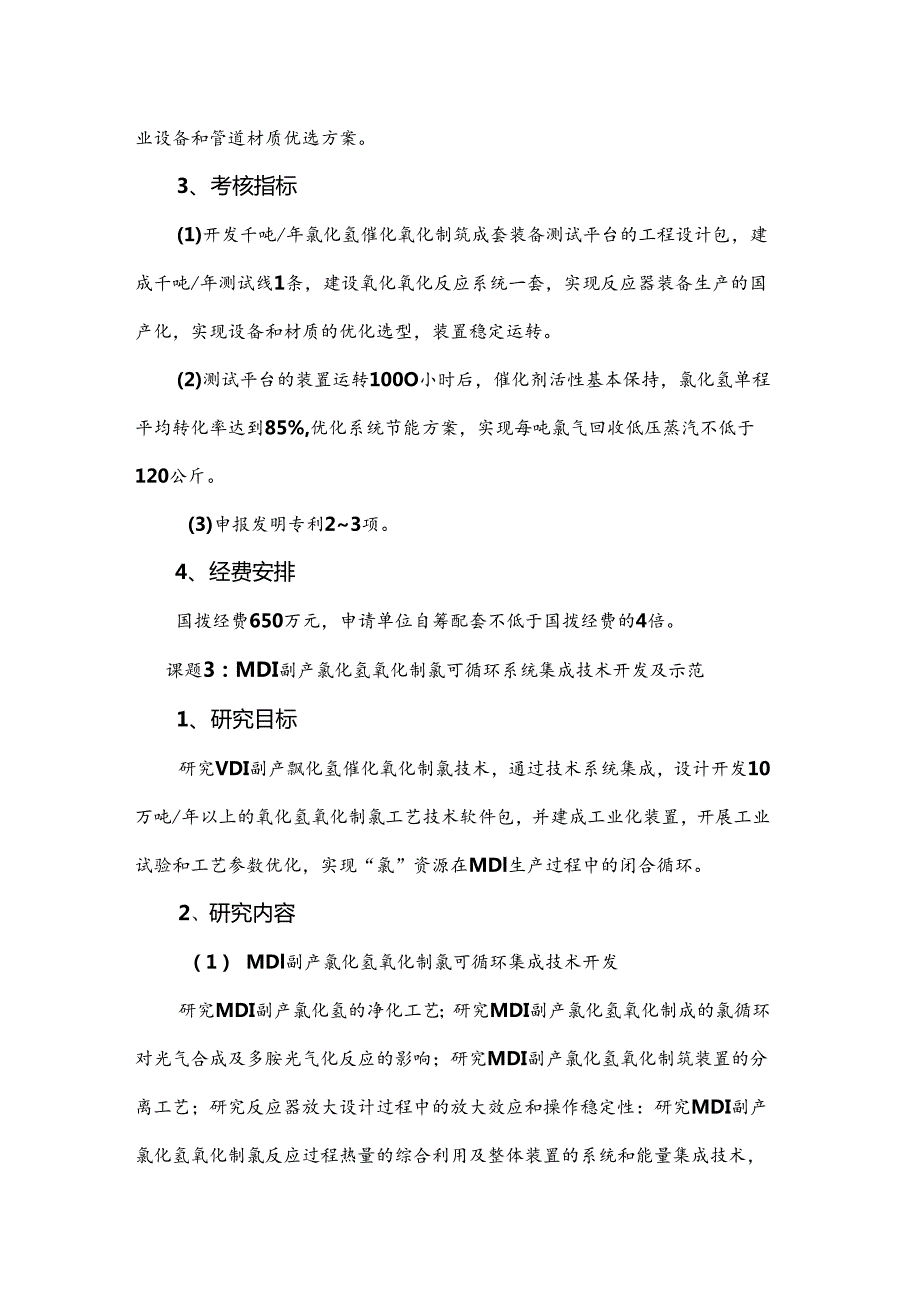 业设备和管道材质优选方案。

3、考核指标

(1)开发千吨/年氯化氢催化氧化制筑成套装备测试平台的工程设计包，建成千吨/年测试线1条，建设氧化氧化反应系统一套，实现反应器装备生产的国产化，实现设备和材质的优化选型，装置稳定运转。

(2)测试平台的装置运转100O小时后，催化剂活性基本保持，氯化氢单程平均转化率达到85%,优化系统节能方案，实现每吨氯气回收低压蒸汽不低于120公斤。

(3)申报发明专利2~3项。

4、经费安排

国拨经费650万元，申请单位自筹配套不低于国拨经费的4倍。

课题3：MDI副产氯化氢氧化制氯可循环系统集成技术开发及示范

1、研究目标

研究VDI副产飘化氢催化氧化制氯技术，通过技术系统集成，设计开发10万吨/年以上的氧化氢氧化制氯工艺技术软件包，并建成工业化装置，开展工业试验和工艺参数优化，实现“氯”资源在MDI生产过程中的闭合循环。

2、研究内容

(1) MDI副产氯化氢氧化制氯可循环集成技术开发

研究MDI副产氯化氢的净化工艺；研究MDI副产氯化氢氧化制成的氯循环对光气合成及多胺光气化反应的影响；研究MDI副产氯化氢氧化制筑装置的分离工艺；研究反应器放大设计过程中的放大效应和操作稳定性：研究MDI副产氯化氢氧化制氯反应过程热量的综合利用及整体装置的系统和能量集成技术，